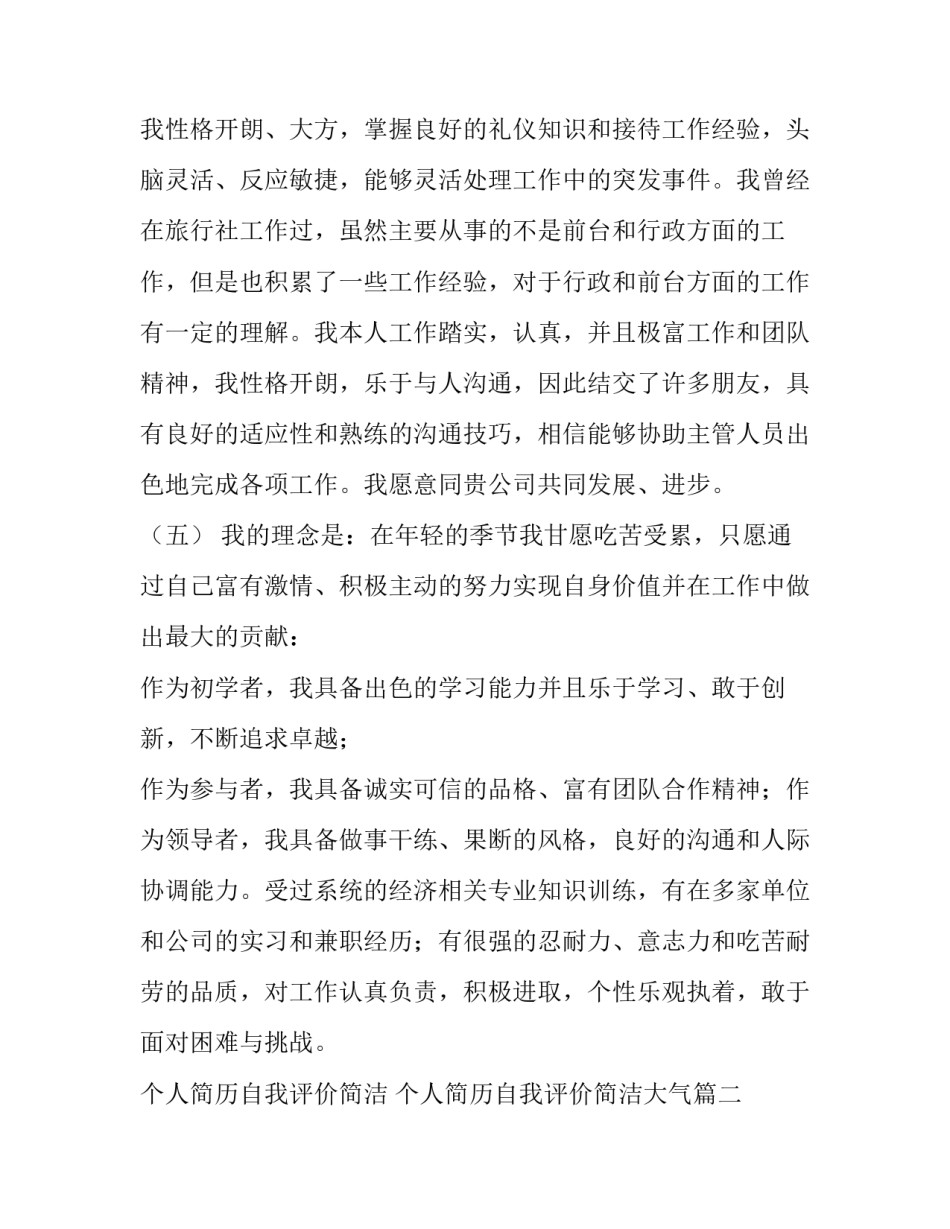 我性格开朗、大方，掌握良好的礼仪知识和接待工作经验，头脑灵活、反应敏捷，能够灵活处理工作中的突发事件。我曾经在旅行社工作过，虽然主要从事的不是前台和行政方面的工作，但是也积累了一些工作经验，对于行政和前台方面的工作有一定的理解。我本人工作踏实，认真，并且极富工作和团队精神，我性格开朗，乐于与人沟通，因此结交了许多朋友，具有良好的适应性和熟练的沟通技巧，相信能够协助主管人员出色地完成各项工作。我愿意同贵公司共同发展、进步。

（五） 我的理念是：在年轻的季节我甘愿吃苦受累，只愿通过自己富有激情、积极主动的努力实现自身价值并在工作中做出最大的贡献：

作为初学者，我具备出色的学习能力并且乐于学习、敢于创新，不断追求卓越；

作为参与者，我具备诚实可信的品格、富有团队合作精神；作为领导者，我具备做事干练、果断的风格，良好的沟通和人际协调能力。受过系统的经济相关专业知识训练，有在多家单位和公司的实习和兼职经历；有很强的忍耐力、意志力和吃苦耐劳的品质，对工作认真负责，积极进取，个性乐观执着，敢于面对困难与挑战。

个人简历自我评价简洁 个人简历自我评价简洁大气篇二